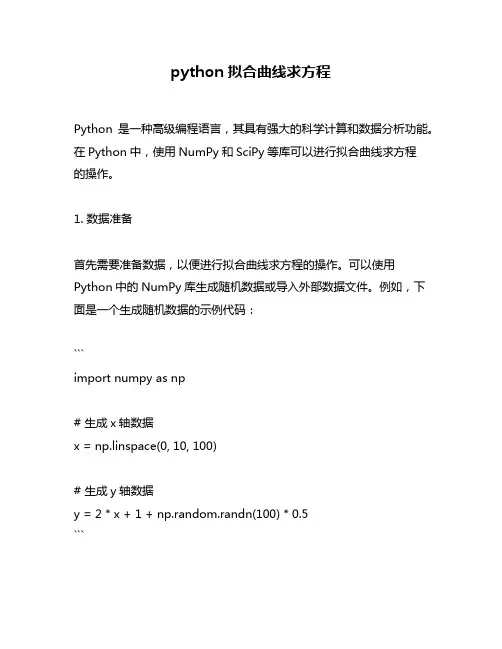 python 拟合曲线求方程

Python 是一种高级编程语言，其具有强大的科学计算和数据分析功能。在 Python 中，使用 NumPy 和 SciPy 等库可以进行拟合曲线求方程的操作。

1. 数据准备

首先需要准备数据，以便进行拟合曲线求方程的操作。可以使用 Python 中的 NumPy 库生成随机数据或导入外部数据文件。例如，下面是一个生成随机数据的示例代码：

```
import numpy as np

# 生成 x 轴数据
x = np.linspace(0, 10, 100)

# 生成 y 轴数据
y = 2 * x + 1 + np.random.randn(100) * 0.5
```